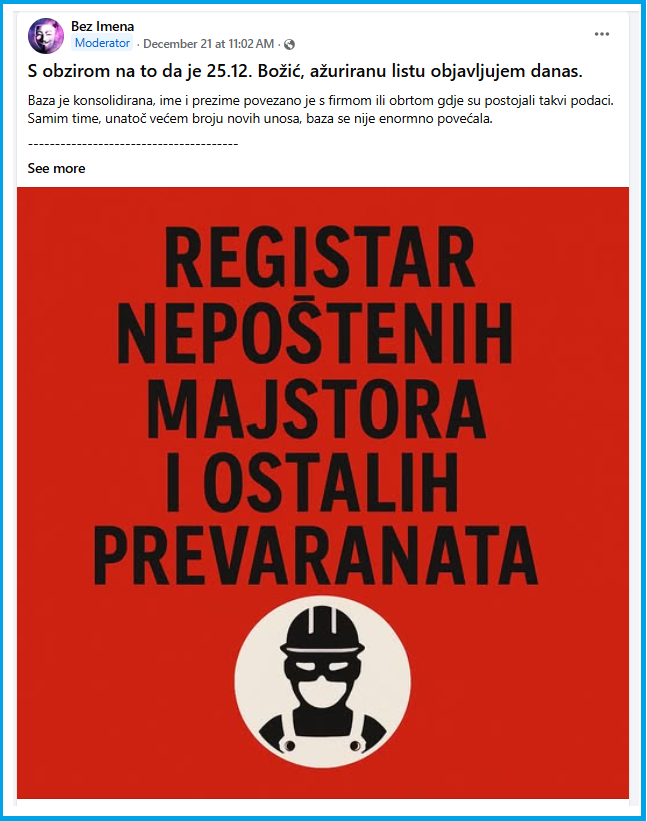 Bez Imena
Moderator · December 21 at 11:02 AM ·

...

S obzirom na to da je 25.12. Božić, ažuriranu listu objavljujem danas.

Baza je konsolidirana, ime i prezime povezano je s firmom ili obrtom gdje su postojali takvi podaci. Samim time, unatoč većem broju novih unosa, baza se nije enormno povećala.

---------------------------------------

See more

REGISTAR NEPOŠTENIH MAJSTORA I OSTALIH PREVARANATA